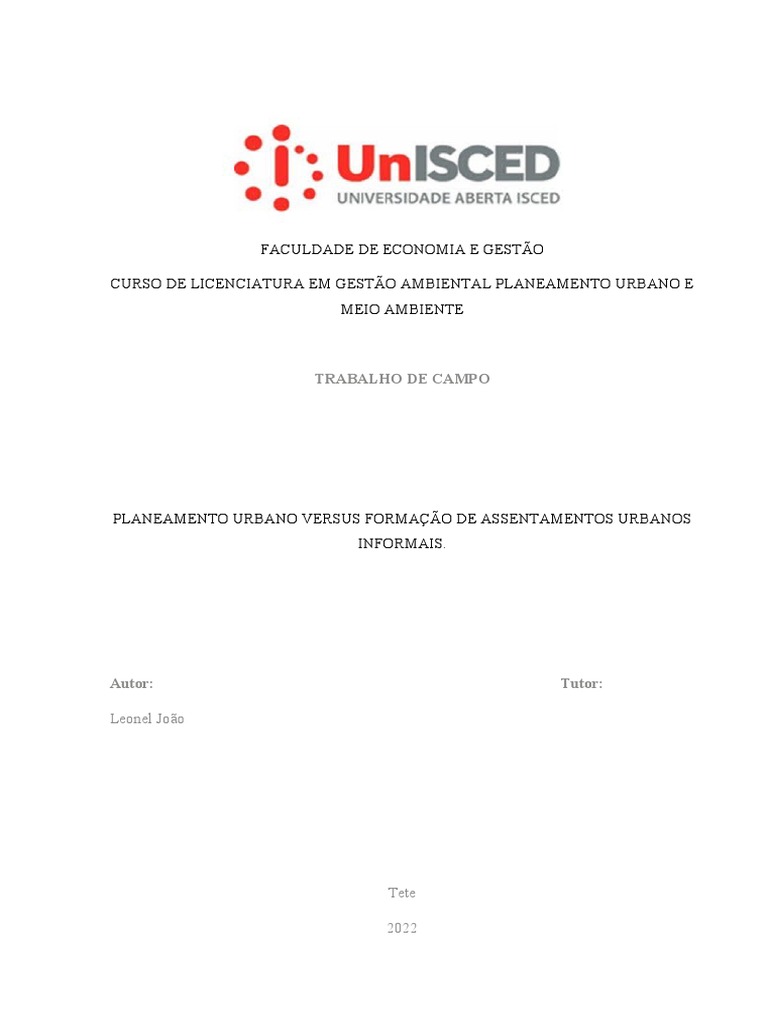 UnISCED
UNIVERSIDADE ABERTA ISCED

FACULDADE DE ECONOMIA E GESTÃO

CURSO DE LICENCIATURA EM GESTÃO AMBIENTAL PLANEAMENTO URBANO E MEIO AMBIENTE

TRABALHO DE CAMPO

PLANEAMENTO URBANO VERSUS FORMAÇÃO DE ASSENTAMENTOS URBANOS INFORMAIS.

Autor:

Tutor:

Leonel João

Tete

2022